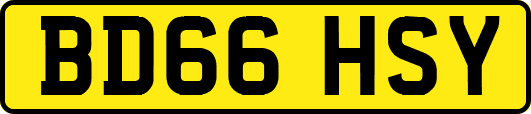 BD66 HSY